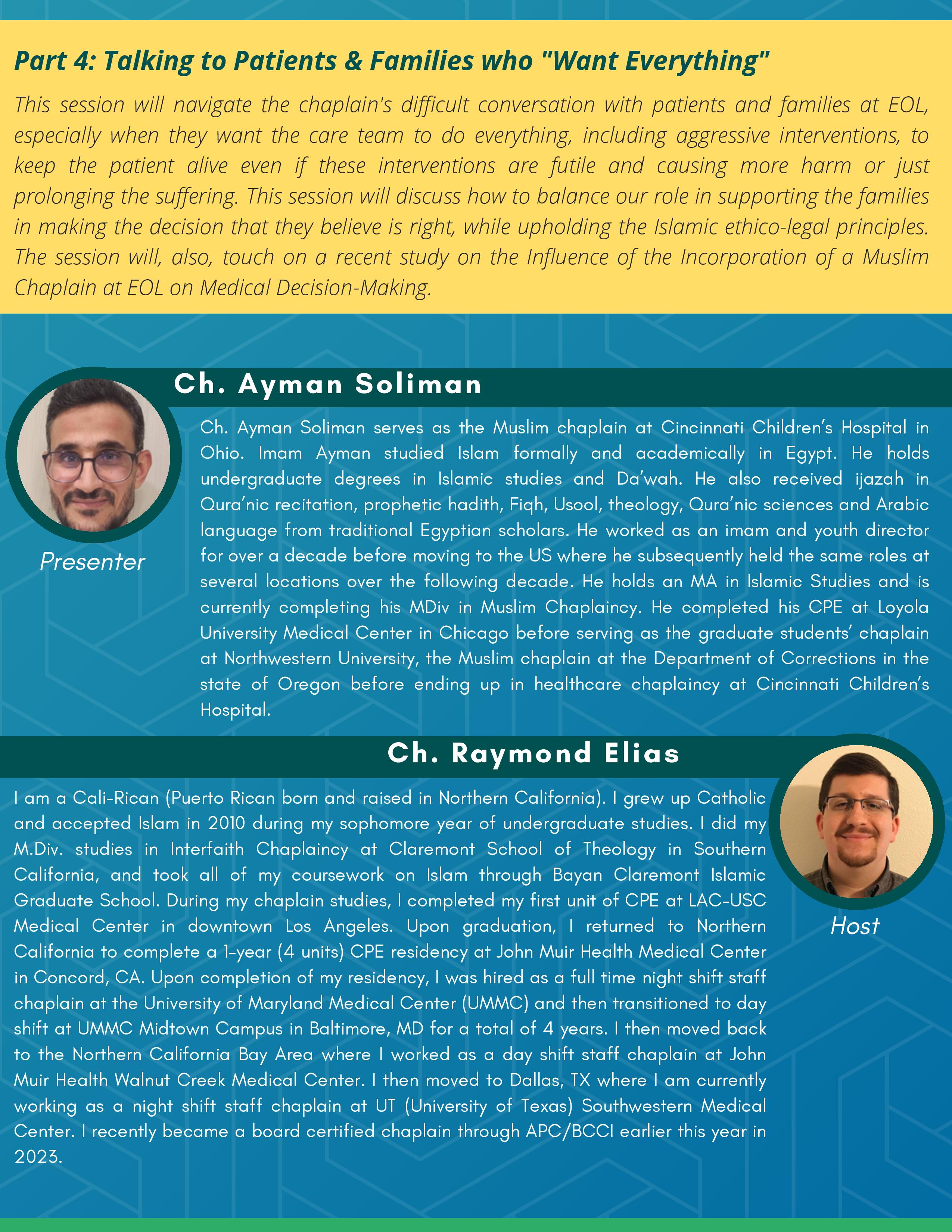 Part 4: Talking to Patients & Families who "Want Everything"

This session will navigate the chaplain's difficult conversation with patients and families at EOL, especially when they want the care team to do everything, including aggressive interventions, to keep the patient alive even if these interventions are futile and causing more harm or just prolonging the suffering. This session will discuss how to balance our role in supporting the families in making the decision that they believe is right, while upholding the Islamic ethico-legal principles. The session will, also, touch on a recent study on the Influence of the Incorporation of a Muslim Chaplain at EOL on Medical Decision-Making.

Ch. Ayman Soliman

Presenter

Ch. Ayman Soliman serves as the Muslim chaplain at Cincinnati Children's Hospital in Ohio. Imam Ayman studied Islam formally and academically in Egypt. He holds undergraduate degrees in Islamic studies and Da'wah. He also received ijazah in Qura'nic recitation, prophetic hadith, Fiqh, Usool, theology, Qura'nic sciences and Arabic language from traditional Egyptian scholars. He worked as an imam and youth director for over a decade before moving to the US where he subsequently held the same roles at several locations over the following decade. He holds an MA in Islamic Studies and is currently completing his MDiv in Muslim Chaplaincy. He completed his CPE at Loyola University Medical Center in Chicago before serving as the graduate students' chaplain at Northwestern University, the Muslim chaplain at the Department of Corrections in the state of Oregon before ending up in healthcare chaplaincy at Cincinnati Children's Hospital.

Ch. Raymond Elias

I am a Cali-Rican (Puerto Rican born and raised in Northern California). I grew up Catholic and accepted Islam in 2010 during my sophomore year of undergraduate studies. I did my M.Div. studies in Interfaith Chaplaincy at Claremont School of Theology in Southern California, and took all of my coursework on Islam through Bayan Claremont Islamic Graduate School. During my chaplain studies, I completed my first unit of CPE at LAC-USC Medical Center in downtown Los Angeles. Upon graduation, I returned to Northern California to complete a 1-year (4 units) CPE residency at John Muir Health Medical Center in Concord, CA. Upon completion of my residency, I was hired as a full time night shift staff chaplain at the University of Maryland Medical Center (UMMC) and then transitioned to day shift at UMMC Midtown Campus in Baltimore, MD for a total of 4 years. I then moved back to the Northern California Bay Area where I worked as a day shift staff chaplain at John Muir Health Walnut Creek Medical Center. I then moved to Dallas, TX where I am currently working as a night shift staff chaplain at UT (University of Texas) Southwestern Medical Center. I recently became a board certified chaplain through APC/BCCI earlier this year in 2023.

Host